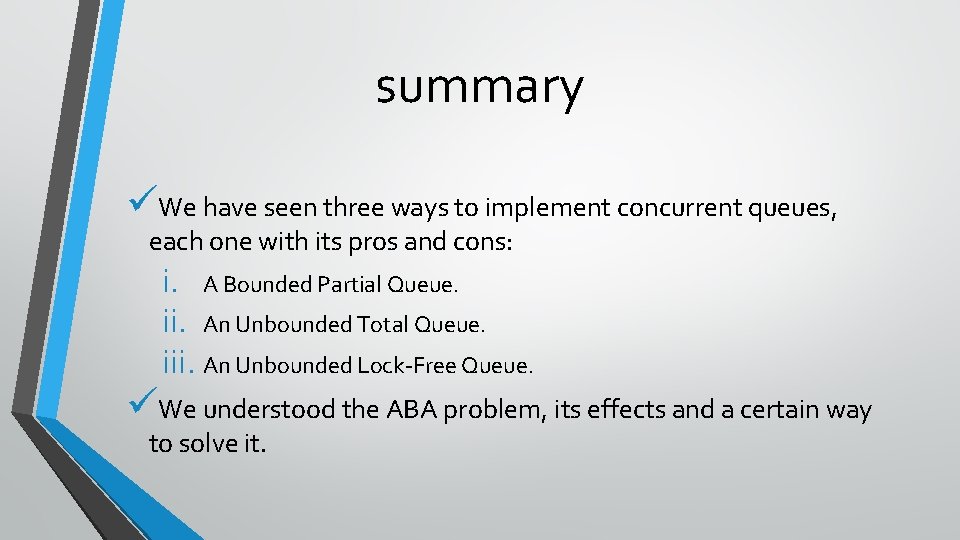 summary

✓We have seen three ways to implement concurrent queues, each one with its pros and cons:

i. A Bounded Partial Queue.
ii. An Unbounded Total Queue.
iii. An Unbounded Lock-Free Queue.

✓We understood the ABA problem, its effects and a certain way to solve it.